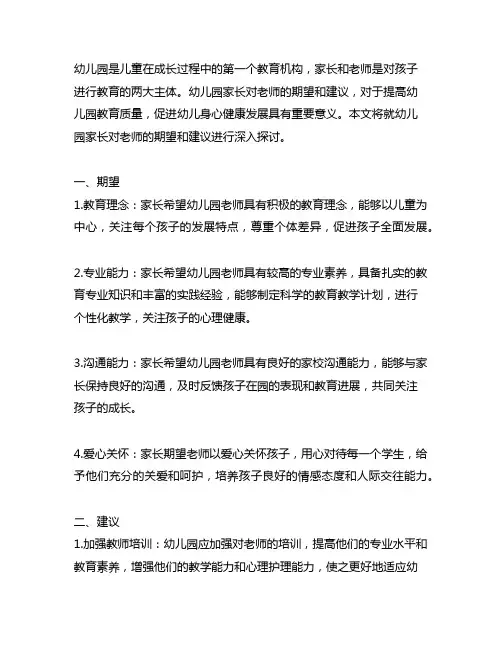 幼儿园是儿童在成长过程中的第一个教育机构，家长和老师是对孩子进行教育的两大主体。幼儿园家长对老师的期望和建议，对于提高幼儿园教育质量，促进幼儿身心健康发展具有重要意义。本文将就幼儿园家长对老师的期望和建议进行深入探讨。

一、期望
1.教育理念：家长希望幼儿园老师具有积极的教育理念，能够以儿童为中心，关注每个孩子的发展特点，尊重个体差异，促进孩子全面发展。

2.专业能力：家长希望幼儿园老师具有较高的专业素养，具备扎实的教育专业知识和丰富的实践经验，能够制定科学的教育教学计划，进行个性化教学，关注孩子的心理健康。

3.沟通能力：家长希望幼儿园老师具有良好的家校沟通能力，能够与家长保持良好的沟通，及时反馈孩子在园的表现和教育进展，共同关注孩子的成长。

4.爱心关怀：家长期望老师以爱心关怀孩子，用心对待每一个学生，给予他们充分的关爱和呵护，培养孩子良好的情感态度和人际交往能力。

二、建议
1.加强教师培训：幼儿园应加强对老师的培训，提高他们的专业水平和教育素养，增强他们的教学能力和心理护理能力，使之更好地适应幼